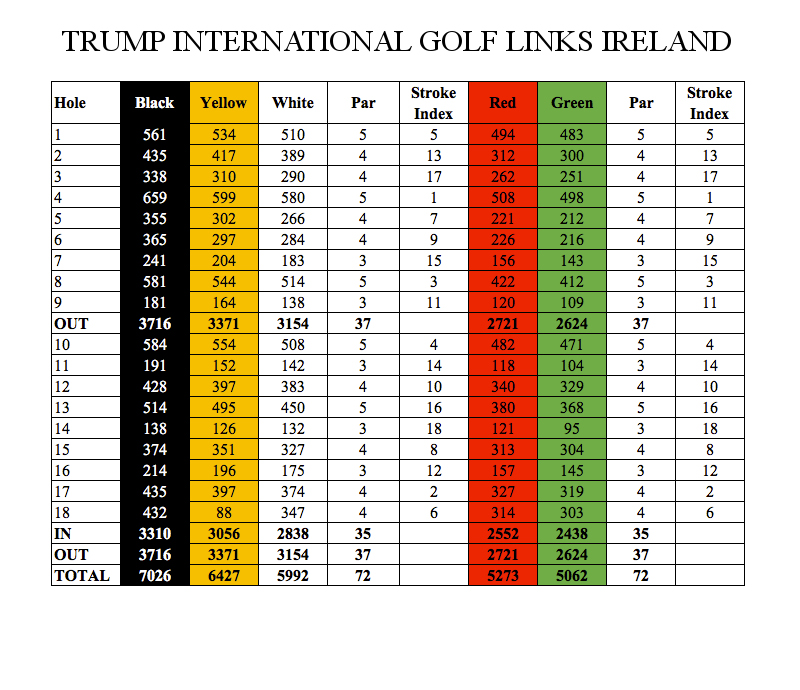 TRUMP INTERNATIONAL GOLF LINKS IRELAND

| Hole | Black | Yellow | White | Par | Stroke Index | Red | Green | Par | Stroke Index |
|---|---|---|---|---|---|---|---|---|---|
| 1 | 561 | 534 | 510 | 5 | 5 | 494 | 483 | 5 | 5 |
| 2 | 435 | 417 | 389 | 4 | 13 | 312 | 300 | 4 | 13 |
| 3 | 338 | 310 | 290 | 4 | 17 | 262 | 251 | 4 | 17 |
| 4 | 659 | 599 | 580 | 5 | 1 | 508 | 498 | 5 | 1 |
| 5 | 355 | 302 | 266 | 4 | 7 | 221 | 212 | 4 | 7 |
| 6 | 365 | 297 | 284 | 4 | 9 | 226 | 216 | 4 | 9 |
| 7 | 241 | 204 | 183 | 3 | 15 | 156 | 143 | 3 | 15 |
| 8 | 581 | 544 | 514 | 5 | 3 | 422 | 412 | 5 | 3 |
| 9 | 181 | 164 | 138 | 3 | 11 | 120 | 109 | 3 | 11 |
| OUT | 3716 | 3371 | 3154 | 37 | | 2721 | 2624 | 37 | |
| 10 | 584 | 554 | 508 | 5 | 4 | 482 | 471 | 5 | 4 |
| 11 | 191 | 152 | 142 | 3 | 14 | 118 | 104 | 3 | 14 |
| 12 | 428 | 397 | 383 | 4 | 10 | 340 | 329 | 4 | 10 |
| 13 | 514 | 495 | 450 | 5 | 16 | 380 | 368 | 5 | 16 |
| 14 | 138 | 126 | 132 | 3 | 18 | 121 | 95 | 3 | 18 |
| 15 | 374 | 351 | 327 | 4 | 8 | 313 | 304 | 4 | 8 |
| 16 | 214 | 196 | 175 | 3 | 12 | 157 | 145 | 3 | 12 |
| 17 | 435 | 397 | 374 | 4 | 2 | 327 | 319 | 4 | 2 |
| 18 | 432 | 88 | 347 | 4 | 6 | 314 | 303 | 4 | 6 |
| IN | 3310 | 3056 | 2838 | 35 | | 2552 | 2438 | 35 | |
| OUT | 3716 | 3371 | 3154 | 37 | | 2721 | 2624 | 37 | |
| TOTAL | 7026 | 6427 | 5992 | 72 | | 5273 | 5062 | 72 | |